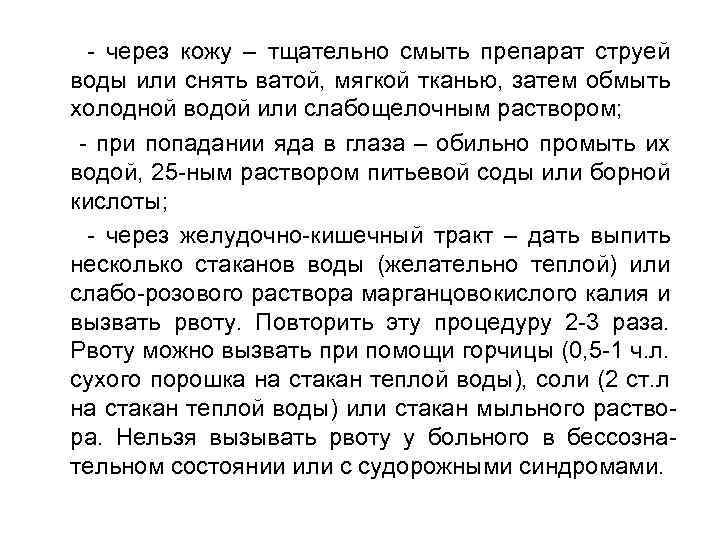 - через кожу – тщательно смыть препарат струей воды или снять ватой, мягкой тканью, затем обмыть холодной водой или слабощелочным раствором;

- при попадании яда в глаза – обильно промыть их водой, 25-ным раствором питьевой соды или борной кислоты;

- через желудочно-кишечный тракт – дать выпить несколько стаканов воды (желательно теплой) или слабо-розового раствора марганцовокислого калия и вызвать рвоту. Повторить эту процедуру 2-3 раза. Рвоту можно вызвать при помощи горчицы (0,5-1 ч.л. сухого порошка на стакан теплой воды), соли (2 ст.л на стакан теплой воды) или стакан мыльного раствора. Нельзя вызывать рвоту у больного в бессознательном состоянии или с судорожными синдромами.